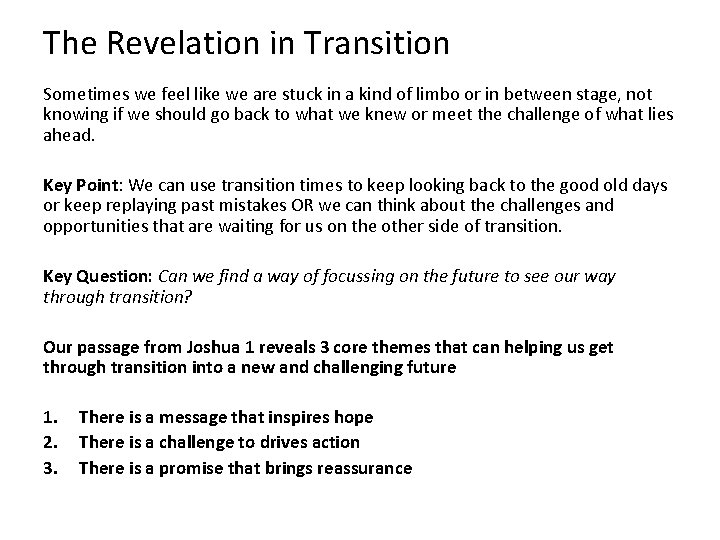 The Revelation in Transition

Sometimes we feel like we are stuck in a kind of limbo or in between stage, not knowing if we should go back to what we knew or meet the challenge of what lies ahead.

Key Point: We can use transition times to keep looking back to the good old days or keep replaying past mistakes OR we can think about the challenges and opportunities that are waiting for us on the other side of transition.

Key Question: Can we find a way of focussing on the future to see our way through transition?

Our passage from Joshua 1 reveals 3 core themes that can helping us get through transition into a new and challenging future

1. There is a message that inspires hope
2. There is a challenge to drives action
3. There is a promise that brings reassurance